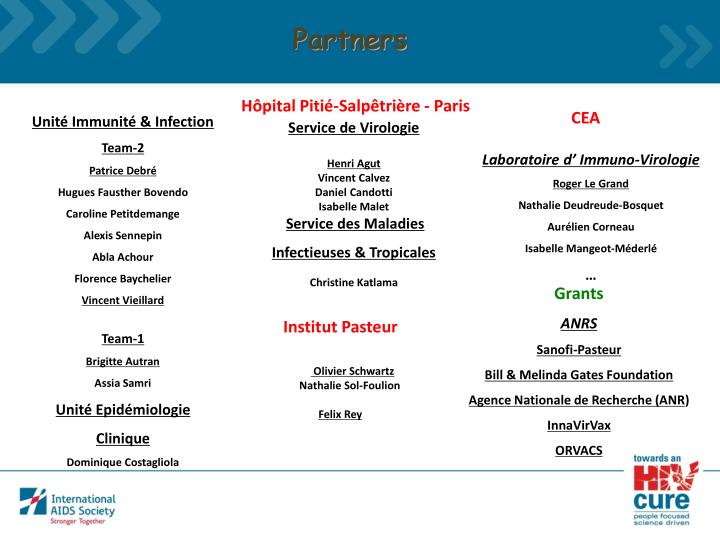 Partners

Unité Immunité & Infection

Team-2

Patrice Debré

Hugues Fausther Bovendo

Caroline Petitdemange

Alexis Sennepin

Abla Achour

Florence Baychelier

Vincent Vieillard

Team-1

Brigitte Autran

Assia Samri

Unité Epidémiologie

Clinique

Dominique Costagliola

Hôpital Pitié-Salpêtrière - Paris

Service de Virologie

Henri Agut
Vincent Calvez
Daniel Candotti
Isabelle Malet

Service des Maladies

Infectieuses & Tropicales

Christine Katlama

Institut Pasteur

Olivier Schwartz
Nathalie Sol-Foulion

Felix Rey

CEA

Laboratoire d' Immuno-Virologie

Roger Le Grand

Nathalie Deudreude-Bosquet

Aurélien Corneau

Isabelle Mangeot-Méderlé

...

Grants

ANRS

Sanofi-Pasteur

Bill & Melinda Gates Foundation

Agence Nationale de Recherche (ANR)

InnaVirVax

ORVACS

International AIDS Society
Stronger Together

towards an HIV cure
people focused
science driven